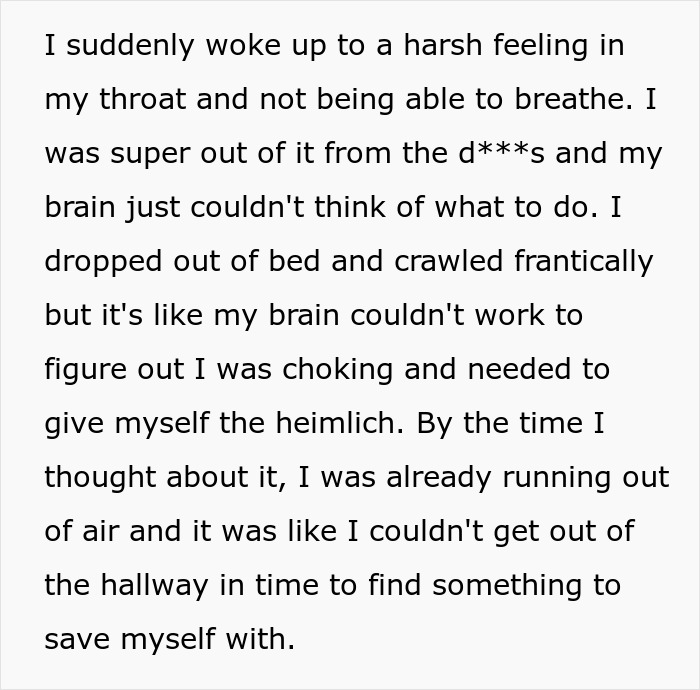 I suddenly woke up to a harsh feeling in my throat and not being able to breathe. I was super out of it from the d***s and my brain just couldn't think of what to do. I dropped out of bed and crawled frantically but it's like my brain couldn't work to figure out I was choking and needed to give myself the heimlich. By the time I thought about it, I was already running out of air and it was like I couldn't get out of the hallway in time to find something to save myself with.